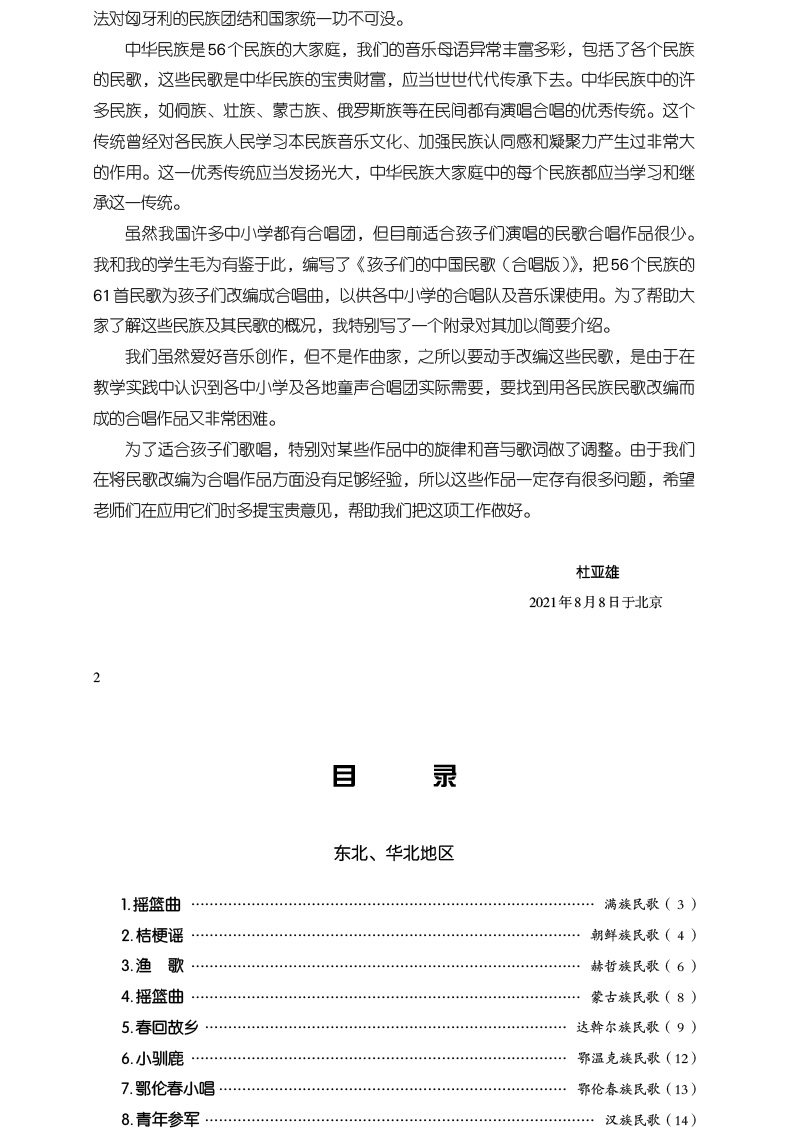 法对匈牙利的民族团结和国家统一功不可没。

中华民族是56个民族的大家庭，我们的音乐母语异常丰富多彩，包括了各个民族的民歌，这些民歌是中华民族的宝贵财富，应当世世代代传承下去。中华民族中的许多民族，如侗族、壮族、蒙古族、俄罗斯族等在民间都有演唱合唱的优秀传统。这个传统曾经对各民族人民学习本民族音乐文化、加强民族认同感和凝聚力产生过非常大的作用。这一优秀传统应当发扬光大，中华民族大家庭中的每个民族都应当学习和继承这一传统。

虽然我国许多中小学都有合唱团，但目前适合孩子们演唱的民歌合唱作品很少。我和我的学生毛为有鉴于此，编写了《孩子们的中国民歌（合唱版）》，把56个民族的61首民歌为孩子们改编成合唱曲，以供各中小学的合唱队及音乐课使用。为了帮助大家了解这些民族及其民歌的概况，我特别写了一个附录对其加以简要介绍。

我们虽然爱好音乐创作，但不是作曲家，之所以要动手改编这些民歌，是由于在教学实践中认识到各中小学及各地童声合唱团实际需要，要找到用各民族民歌改编而成的合唱作品又非常困难。

为了适合孩子们歌唱，特别对某些作品中的旋律和音与歌词做了调整。由于我们在将民歌改编为合唱作品方面没有足够经验，所以这些作品一定存有很多问题，希望老师们在应用它们时多提宝贵意见，帮助我们把这项工作做好。

杜亚雄

2021年8月8日于北京

2

目　录

东北、华北地区

1.摇篮曲 ………… 满族民歌（3）
2.桔梗谣 ………… 朝鲜族民歌（4）
3.渔　歌 ………… 赫哲族民歌（6）
4.摇篮曲 ………… 蒙古族民歌（8）
5.春回故乡 ………… 达斡尔族民歌（9）
6.小驯鹿 ………… 鄂温克族民歌（12）
7.鄂伦春小唱 ………… 鄂伦春族民歌（13）
8.青年参军 ………… 汉族民歌（14）